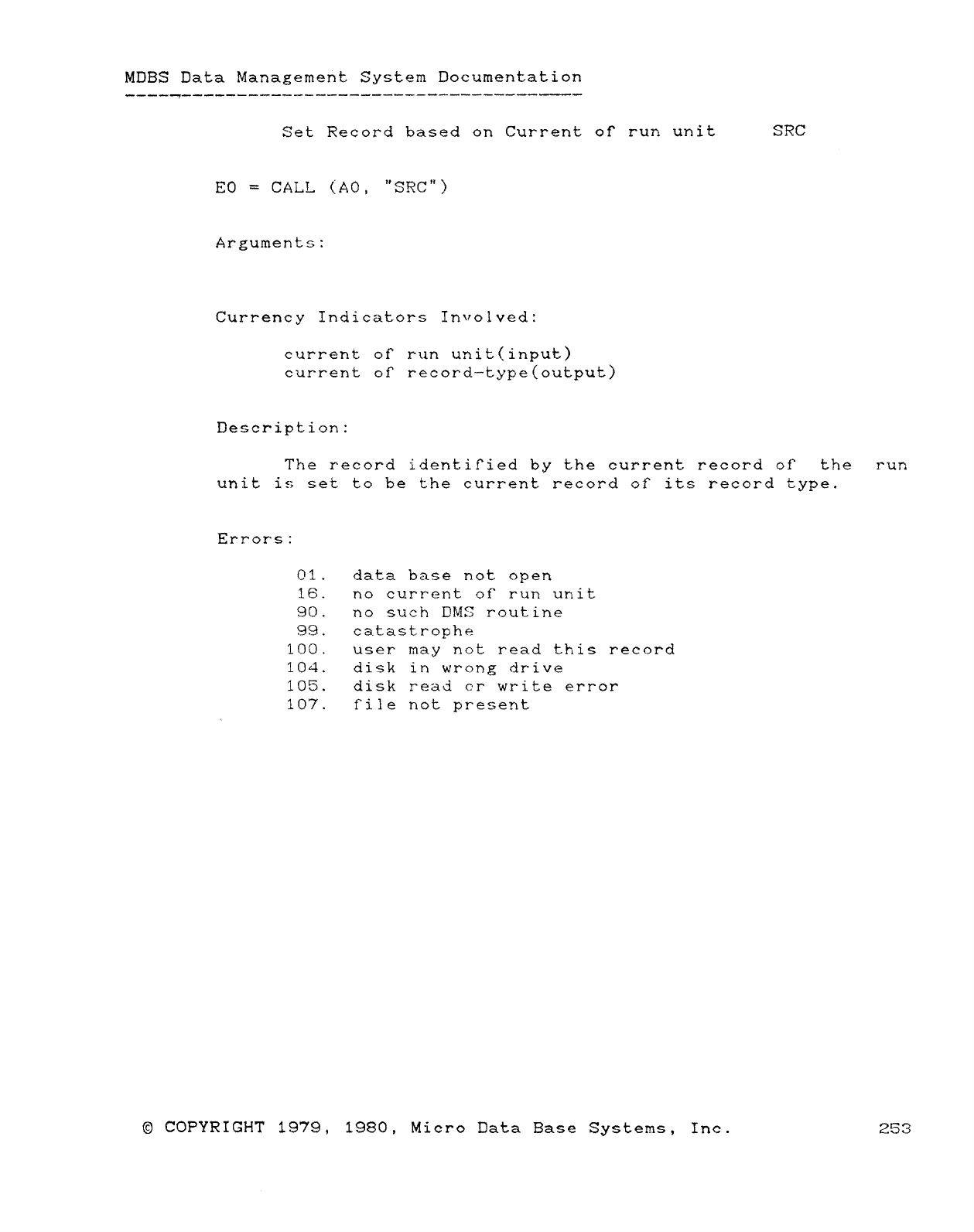 MDBS Data Management System Documentation

Set Record based on Current of run unit SRC

E0 = CALL (A0, "SRC")

Arguments:

Currency Indicators Involved:

current of run unit(input)
current of record-type(output)

Description:

The record identified by the current record of the run unit is set to be the current record of its record type.

Errors:

01. data base not open
16. no current of run unit
90. no such DMS routine
99. catastrophe
100. user may not read this record
104. disk in wrong drive
105. disk read or write error
107. file not present

© COPYRIGHT 1979, 1980, Micro Data Base Systems, Inc. 253